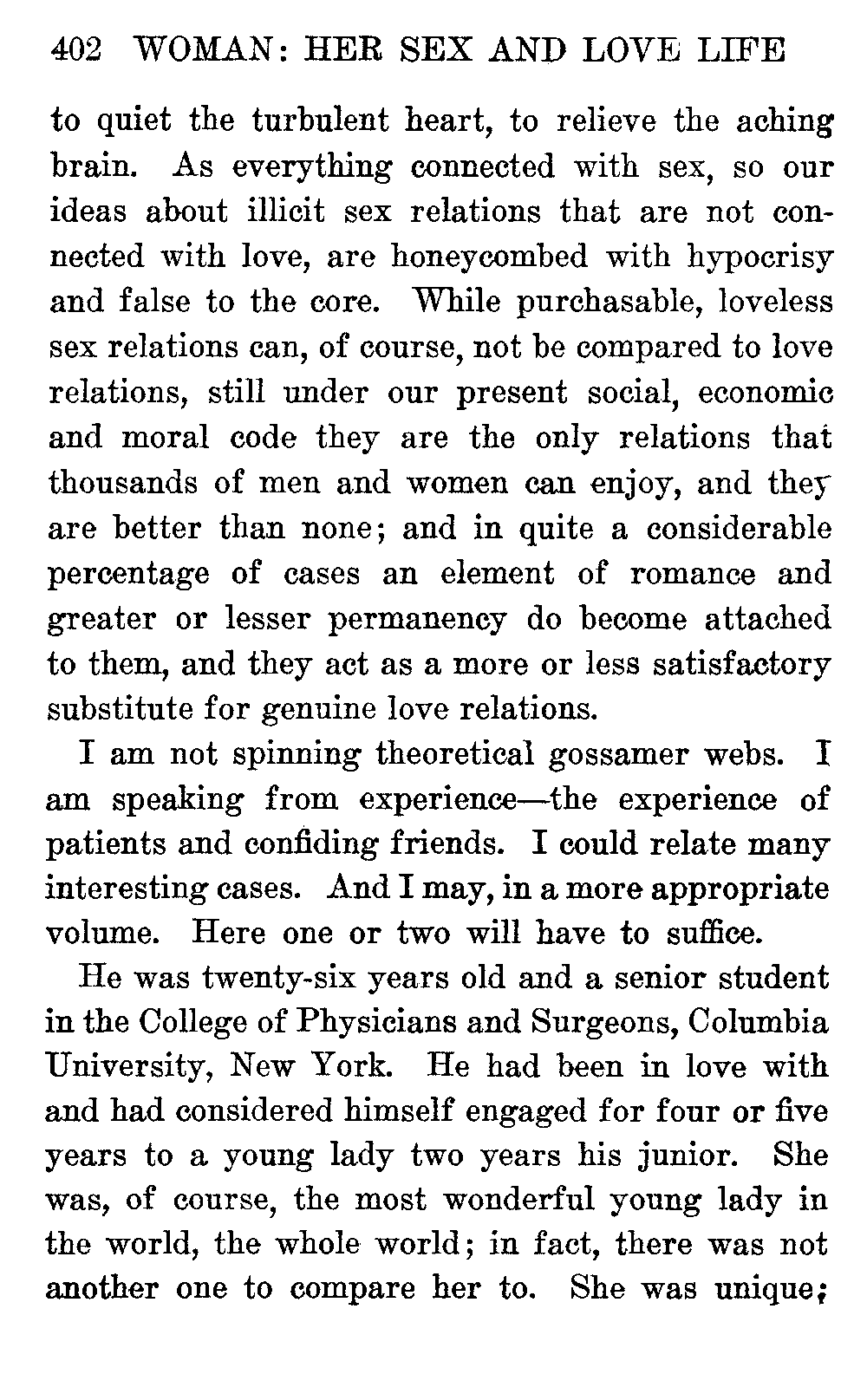 402 WOMAN: HER SEX AND LOVE LIFE

to quiet the turbulent heart, to relieve the aching brain. As everything connected with sex, so our ideas about illicit sex relations that are not connected with love, are honeycombed with hypocrisy and false to the core. While purchasable, loveless sex relations can, of course, not be compared to love relations, still under our present social, economic and moral code they are the only relations that thousands of men and women can enjoy, and they are better than none; and in quite a considerable percentage of cases an element of romance and greater or lesser permanency do become attached to them, and they act as a more or less satisfactory substitute for genuine love relations.

I am not spinning theoretical gossamer webs. I am speaking from experience—the experience of patients and confiding friends. I could relate many interesting cases. And I may, in a more appropriate volume. Here one or two will have to suffice.

He was twenty-six years old and a senior student in the College of Physicians and Surgeons, Columbia University, New York. He had been in love with and had considered himself engaged for four or five years to a young lady two years his junior. She was, of course, the most wonderful young lady in the world, the whole world; in fact, there was not another one to compare her to. She was unique;